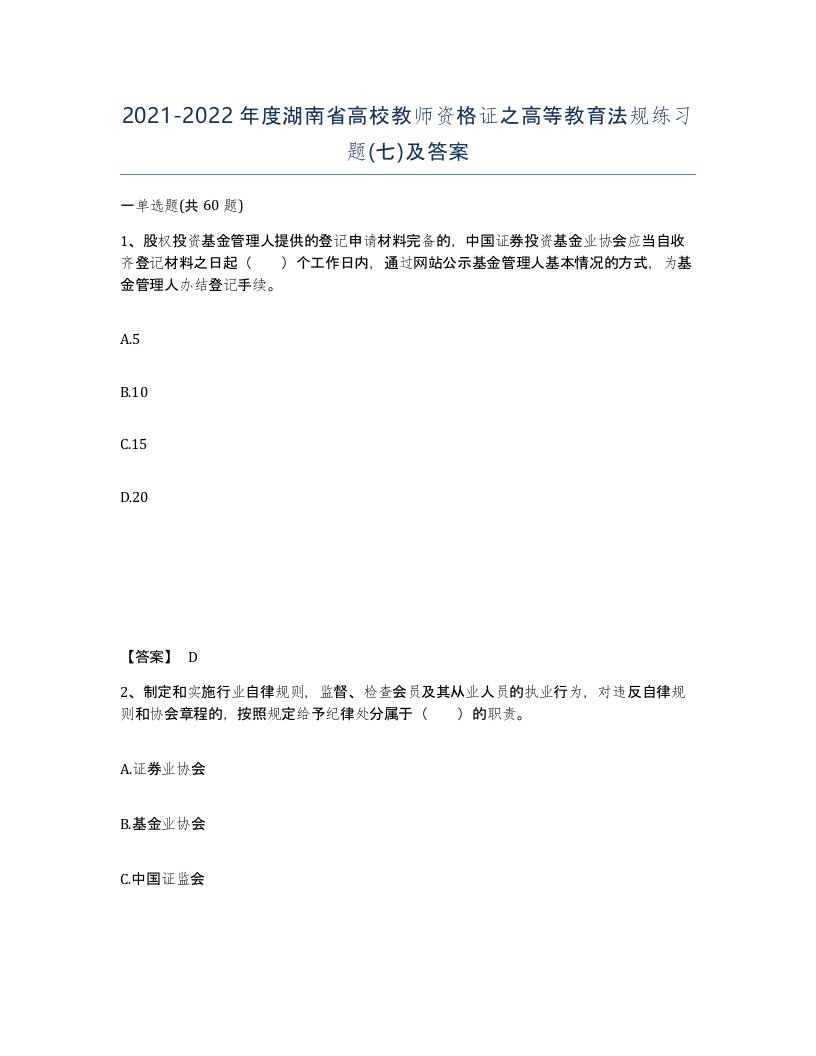 2021-2022年度湖南省高校教师资格证之高等教育法规练习题(七)及答案

一单选题(共 60 题)

1、股权投资基金管理人提供的登记申请材料完备的，中国证券投资基金业协会应当自收齐登记材料之日起（　　）个工作日内，通过网站公示基金管理人基本情况的方式，为基金管理人办结登记手续。

A.5

B.10

C.15

D.20

【答案】 D

2、制定和实施行业自律规则，监督、检查会员及其从业人员的执业行为，对违反自律规则和协会章程的，按照规定给予纪律处分属于（　　）的职责。

A.证券业协会

B.基金业协会

C.中国证监会